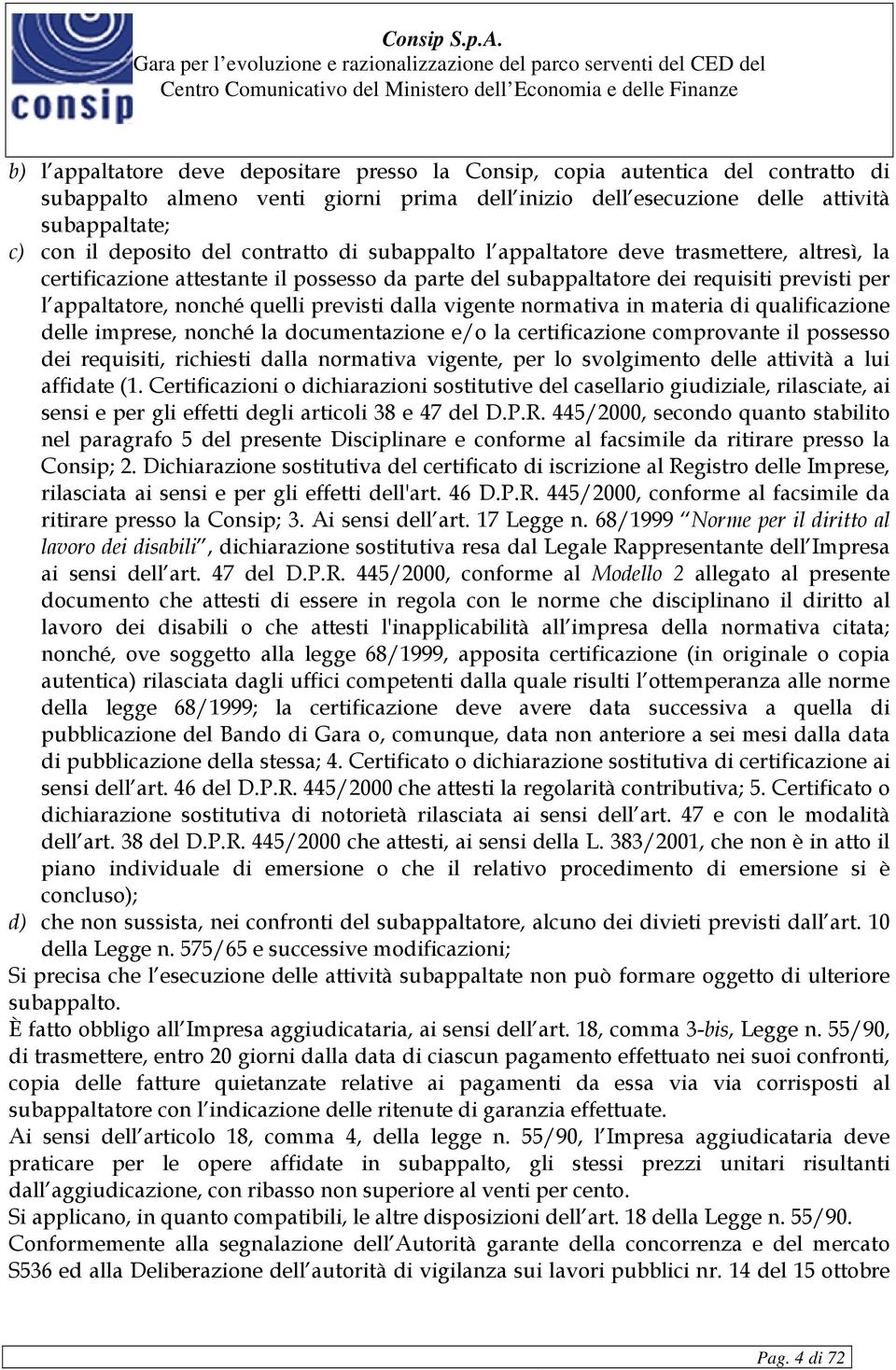 consip

Consip S.p.A.
Gara per l'evoluzione e razionalizzazione del parco serventi del CED del Centro Comunicativo del Ministero dell'Economia e delle Finanze

b) l'appaltatore deve depositare presso la Consip, copia autentica del contratto di subappalto almeno venti giorni prima dell'inizio dell'esecuzione delle attività subappaltate;

c) con il deposito del contratto di subappalto l'appaltatore deve trasmettere, altresì, la certificazione attestante il possesso da parte del subappaltatore dei requisiti previsti per l'appaltatore, nonché quelli previsti dalla vigente normativa in materia di qualificazione delle imprese, nonché la documentazione e/o la certificazione comprovante il possesso dei requisiti, richiesti dalla normativa vigente, per lo svolgimento delle attività a lui affidate (1. Certificazioni o dichiarazioni sostitutive del casellario giudiziale, rilasciate, ai sensi e per gli effetti degli articoli 38 e 47 del D.P.R. 445/2000, secondo quanto stabilito nel paragrafo 5 del presente Disciplinare e conforme al facsimile da ritirare presso la Consip; 2. Dichiarazione sostitutiva del certificato di iscrizione al Registro delle Imprese, rilasciata ai sensi e per gli effetti dell'art. 46 D.P.R. 445/2000, conforme al facsimile da ritirare presso la Consip; 3. Ai sensi dell'art. 17 Legge n. 68/1999 "Norme per il diritto al lavoro dei disabili", dichiarazione sostitutiva resa dal Legale Rappresentante dell'Impresa ai sensi dell'art. 47 del D.P.R. 445/2000, conforme al Modello 2 allegato al presente documento che attesti di essere in regola con le norme che disciplinano il diritto al lavoro dei disabili o che attesti l'inapplicabilità all'impresa della normativa citata; nonché, ove soggetto alla legge 68/1999, apposita certificazione (in originale o copia autentica) rilasciata dagli uffici competenti dalla quale risulti l'ottemperanza alle norme della legge 68/1999; la certificazione deve avere data successiva a quella di pubblicazione del Bando di Gara o, comunque, data non anteriore a sei mesi dalla data di pubblicazione della stessa; 4. Certificato o dichiarazione sostitutiva di certificazione ai sensi dell'art. 46 del D.P.R. 445/2000 che attesti la regolarità contributiva; 5. Certificato o dichiarazione sostitutiva di notorietà rilasciata ai sensi dell'art. 47 e con le modalità dell'art. 38 del D.P.R. 445/2000 che attesti, ai sensi della L. 383/2001, che non è in atto il piano individuale di emersione o che il relativo procedimento di emersione si è concluso);

d) che non sussista, nei confronti del subappaltatore, alcuno dei divieti previsti dall'art. 10 della Legge n. 575/65 e successive modificazioni;

Si precisa che l'esecuzione delle attività subappaltate non può formare oggetto di ulteriore subappalto.

È fatto obbligo all'Impresa aggiudicataria, ai sensi dell'art. 18, comma 3-bis, Legge n. 55/90, di trasmettere, entro 20 giorni dalla data di ciascun pagamento effettuato nei suoi confronti, copia delle fatture quietanzate relative ai pagamenti da essa via via corrisposti al subappaltatore con l'indicazione delle ritenute di garanzia effettuate.

Ai sensi dell'articolo 18, comma 4, della legge n. 55/90, l'Impresa aggiudicataria deve praticare per le opere affidate in subappalto, gli stessi prezzi unitari risultanti dall'aggiudicazione, con ribasso non superiore al venti per cento.

Si applicano, in quanto compatibili, le altre disposizioni dell'art. 18 della Legge n. 55/90.

Conformemente alla segnalazione dell'Autorità garante della concorrenza e del mercato S536 ed alla Deliberazione dell'autorità di vigilanza sui lavori pubblici nr. 14 del 15 ottobre

Pag. 4 di 72